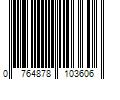 0 764878 103606